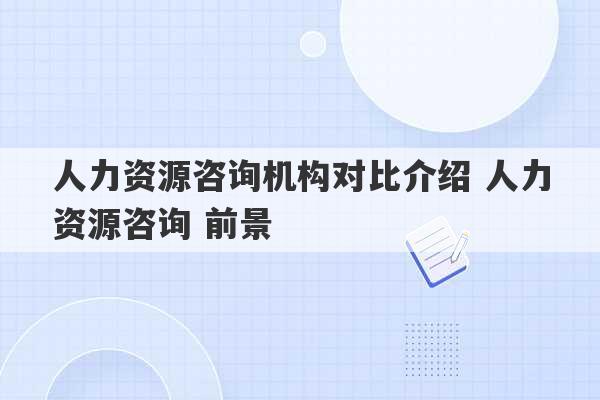 人力资源咨询机构对比介绍 人力资源咨询 前景